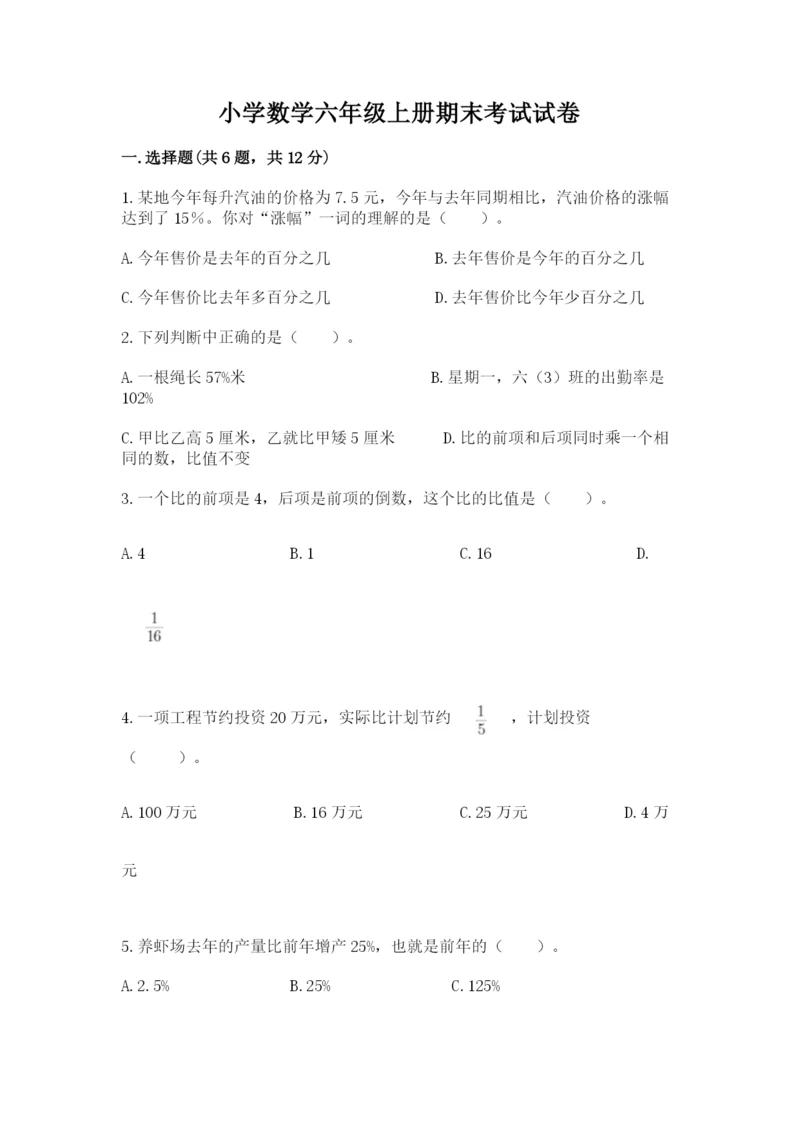 小学数学六年级上册期末考试试卷

一.选择题(共6题，共12分)

1.某地今年每升汽油的价格为7.5元，今年与去年同期相比，汽油价格的涨幅达到了15%。你对“涨幅”一词的理解的是（　　）。

A.今年售价是去年的百分之几

B.去年售价是今年的百分之几

C.今年售价比去年多百分之几

D.去年售价比今年少百分之几

2.下列判断中正确的是（　　）。

A.一根绳长57%米

B.星期一，六（3）班的出勤率是102%

C.甲比乙高5厘米，乙就比甲矮5厘米

D.比的前项和后项同时乘一个相同的数，比值不变

3.一个比的前项是4，后项是前项的倒数，这个比的比值是（　　）。

A.4

B.1

C.16

D.

$\frac{1}{16}$

4.一项工程节约投资20万元，实际比计划节约 $\frac{1}{5}$ ，计划投资（　　）。

A.100万元

B.16万元

C.25万元

D.4万元

5.养虾场去年的产量比前年增产25%，也就是前年的（　　）。

A.2.5%

B.25%

C.125%